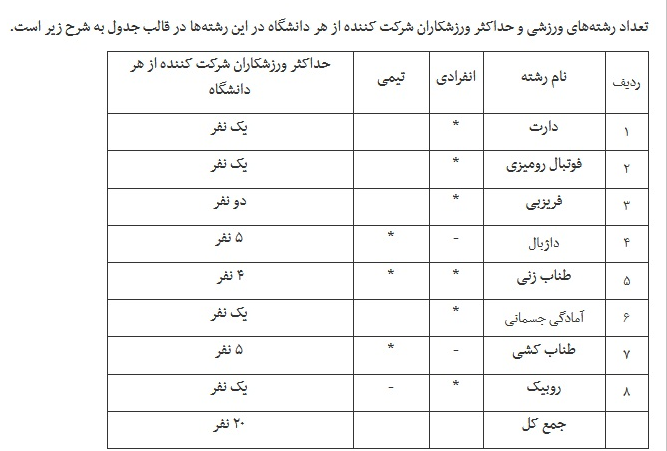 تعداد رشته‌های ورزشی و حداکثر ورزشکاران شرکت کننده از هر دانشگاه در این رشته‌ها در قالب جدول به شرح زیر است.

| ردیف | نام رشته | انفرادی | تیمی | حداکثر ورزشکاران شرکت کننده از هر دانشگاه |
|---|---|---|---|---|
| ۱ | دارت | * | | یک نفر |
| ۲ | فوتبال رومیزی | * | | یک نفر |
| ۳ | فریزبی | * | | دو نفر |
| ۴ | داژبال | - | * | ۵ نفر |
| ۵ | طناب زنی | * | * | ۴ نفر |
| ۶ | آمادگی جسمانی | * | | یک نفر |
| ۷ | طناب کشی | - | * | ۵ نفر |
| ۸ | روبیک | * | - | یک نفر |
| | جمع کل | | | ۲۰ نفر |